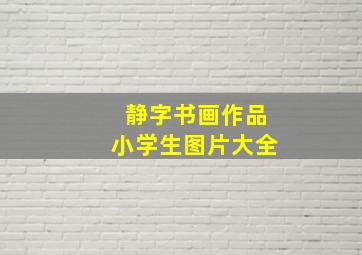 静字书画作品
小学生图片大全